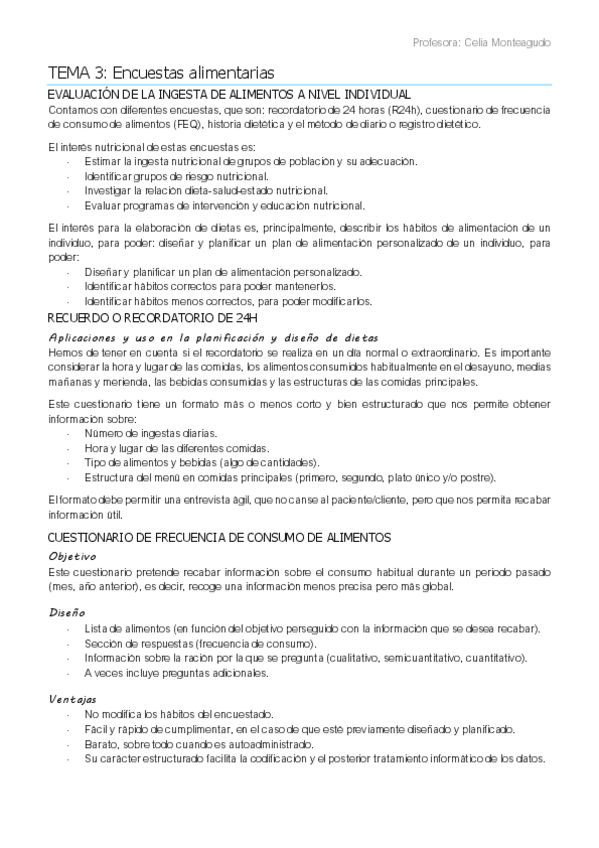 Profesora: Celia Monteagudo

TEMA 3: Encuestas alimentarias

EVALUACIÓN DE LA INGESTA DE ALIMENTOS A NIVEL INDIVIDUAL

Contamos con diferentes encuestas, que son: recordatorio de 24 horas (R24h), cuestionario de frecuencia de consumo de alimentos (FEQ), historia dietética y el método de diario o registro dietético.

El interés nutricional de estas encuestas es:
- Estimar la ingesta nutricional de grupos de población y su adecuación.
- Identificar grupos de riesgo nutricional.
- Investigar la relación dieta-salud-estado nutricional.
- Evaluar programas de intervención y educación nutricional.

El interés para la elaboración de dietas es, principalmente, describir los hábitos de alimentación de un individuo, para poder: diseñar y planificar un plan de alimentación personalizado de un individuo, para poder:
- Diseñar y planificar un plan de alimentación personalizado.
- Identificar hábitos correctos para poder mantenerlos.
- Identificar hábitos menos correctos, para poder modificarlos.

RECUERDO O RECORDATORIO DE 24H

Aplicaciones y uso en la planificación y diseño de dietas

Hemos de tener en cuenta si el recordatorio se realiza en un día normal o extraordinario. Es importante considerar la hora y lugar de las comidas, los alimentos consumidos habitualmente en el desayuno, medias mañanas y merienda, las bebidas consumidas y las estructuras de las comidas principales.

Este cuestionario tiene un formato más o menos corto y bien estructurado que nos permite obtener información sobre:
- Número de ingestas diarias.
- Hora y lugar de las diferentes comidas.
- Tipo de alimentos y bebidas (algo de cantidades).
- Estructura del menú en comidas principales (primero, segundo, plato único y/o postre).

El formato debe permitir una entrevista ágil, que no canse al paciente/cliente, pero que nos permita recabar información útil.

CUESTIONARIO DE FRECUENCIA DE CONSUMO DE ALIMENTOS

Objetivo

Este cuestionario pretende recabar información sobre el consumo habitual durante un periodo pasado (mes, año anterior), es decir, recoge una información menos precisa pero más global.

Diseño
- Lista de alimentos (en función del objetivo perseguido con la información que se desea recabar).
- Sección de respuestas (frecuencia de consumo).
- Información sobre la ración por la que se pregunta (cualitativo, semicuantitativo, cuantitativo).
- A veces incluye preguntas adicionales.

Ventajas
- No modifica los hábitos del encuestado.
- Fácil y rápido de cumplimentar, en el caso de que esté previamente diseñado y planificado.
- Barato, sobre todo cuando es autoadministrado.
- Su carácter estructurado facilita la codificación y el posterior tratamiento informático de los datos.